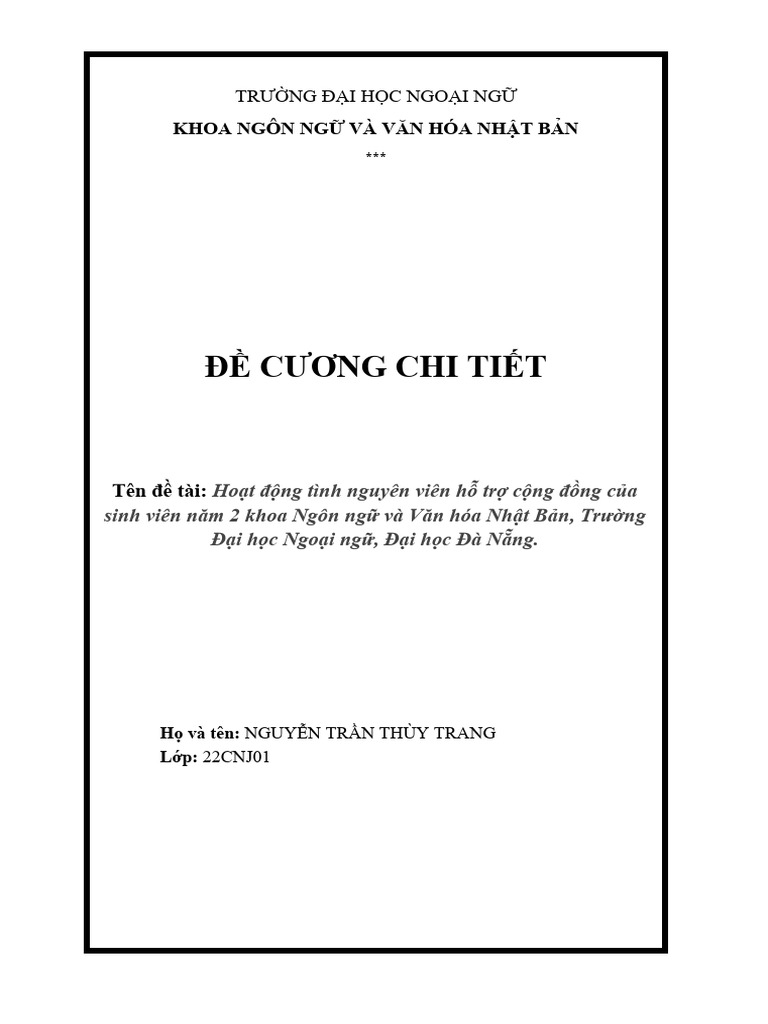 TRƯỜNG ĐẠI HỌC NGOẠI NGỮ
KHOA NGÔN NGỮ VÀ VĂN HÓA NHẬT BẢN
***

ĐỀ CƯƠNG CHI TIẾT

Tên đề tài: Hoạt động tình nguyên viên hỗ trợ cộng đồng của sinh viên năm 2 khoa Ngôn ngữ và Văn hóa Nhật Bản, Trường Đại học Ngoại ngữ, Đại học Đà Nẵng.

Họ và tên: NGUYỄN TRẦN THÙY TRANG
Lớp: 22CNJ01